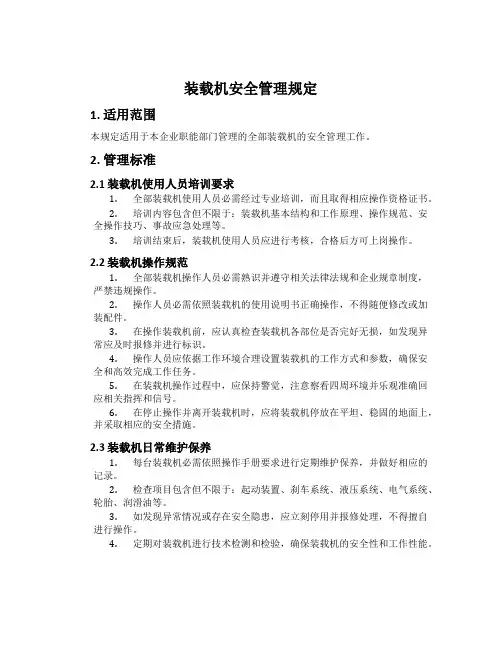 装载机安全管理规定

1. 适用范围

本规定适用于本企业职能部门管理的全部装载机的安全管理工作。

2. 管理标准

2.1 装载机使用人员培训要求

1. 全部装载机使用人员必需经过专业培训，而且取得相应操作资格证书。

2. 培训内容包含但不限于：装载机基本结构和工作原理、操作规范、安全操作技巧、事故应急处理等。

3. 培训结束后，装载机使用人员应进行考核，合格后方可上岗操作。

2.2 装载机操作规范

1. 全部装载机操作人员必需熟识并遵守相关法律法规和企业规章制度，严禁违规操作。

2. 操作人员必需依照装载机的使用说明书正确操作，不得随便修改或加装配件。

3. 在操作装载机前，应认真检查装载机各部位是否完好无损，如发现异常应及时报修并进行标识。

4. 操作人员应依据工作环境合理设置装载机的工作方式和参数，确保安全和高效完成工作任务。

5. 在装载机操作过程中，应保持警觉，注意察看四周环境并乐观准确回应相关指挥和信号。

6. 在停止操作并离开装载机时，应将装载机停放在平坦、稳固的地面上，并采取相应的安全措施。

2.3 装载机日常维护保养

1. 每台装载机必需依照操作手册要求进行定期维护保养，并做好相应的记录。

2. 检查项目包含但不限于：起动装置、刹车系统、液压系统、电气系统、轮胎、润滑油等。

3. 如发现异常情况或存在安全隐患，应立刻停用并报修处理，不得擅自进行操作。

4. 定期对装载机进行技术检测和检验，确保装载机的安全性和工作性能。